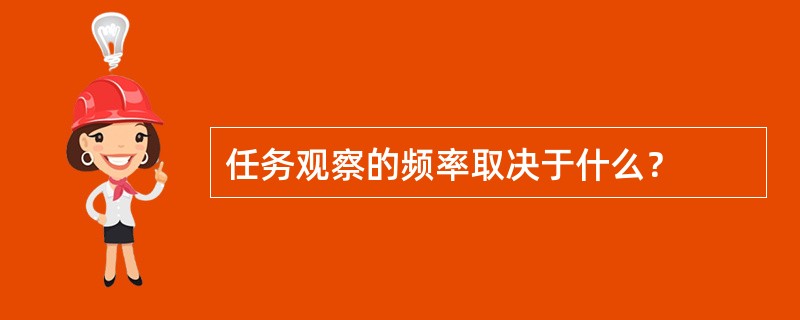 任务观察的频率取决于什么？